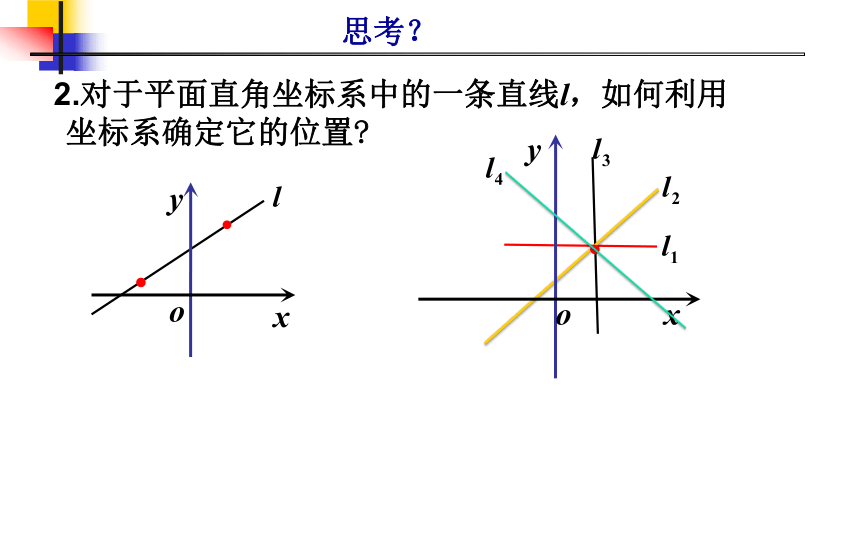 思考？

2.对于平面直角坐标系中的一条直线$l$，如何利用坐标系确定它的位置?

$y$ $l$ $o$ $x$

$y$ $l_3$ $l_4$ $l_2$ $l_1$ $o$ $x$